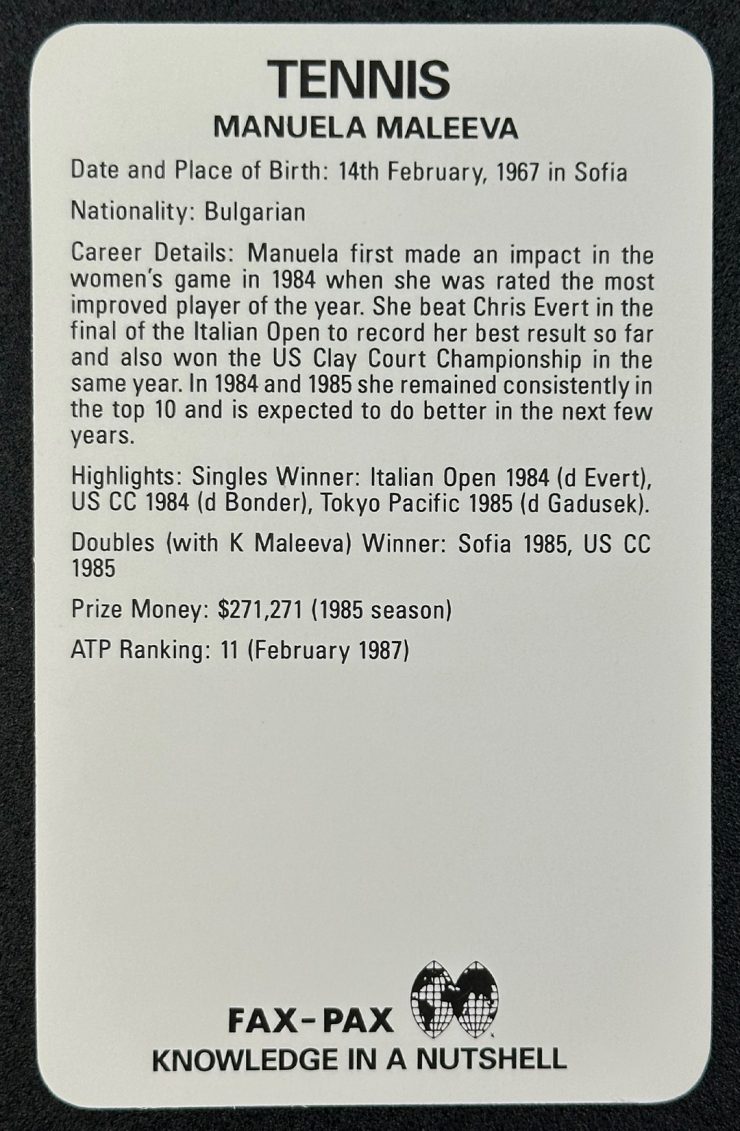 TENNIS
MANUELA MALEEVA

Date and Place of Birth: 14th February, 1967 in Sofia

Nationality: Bulgarian

Career Details: Manuela first made an impact in the women's game in 1984 when she was rated the most improved player of the year. She beat Chris Evert in the final of the Italian Open to record her best result so far and also won the US Clay Court Championship in the same year. In 1984 and 1985 she remained consistently in the top 10 and is expected to do better in the next few years.

Highlights: Singles Winner: Italian Open 1984 (d Evert), US CC 1984 (d Bonder), Tokyo Pacific 1985 (d Gadusek).

Doubles (with K Maleeva) Winner: Sofia 1985, US CC 1985

Prize Money: $271,271 (1985 season)

ATP Ranking: 11 (February 1987)

FAX-PAX
KNOWLEDGE IN A NUTSHELL